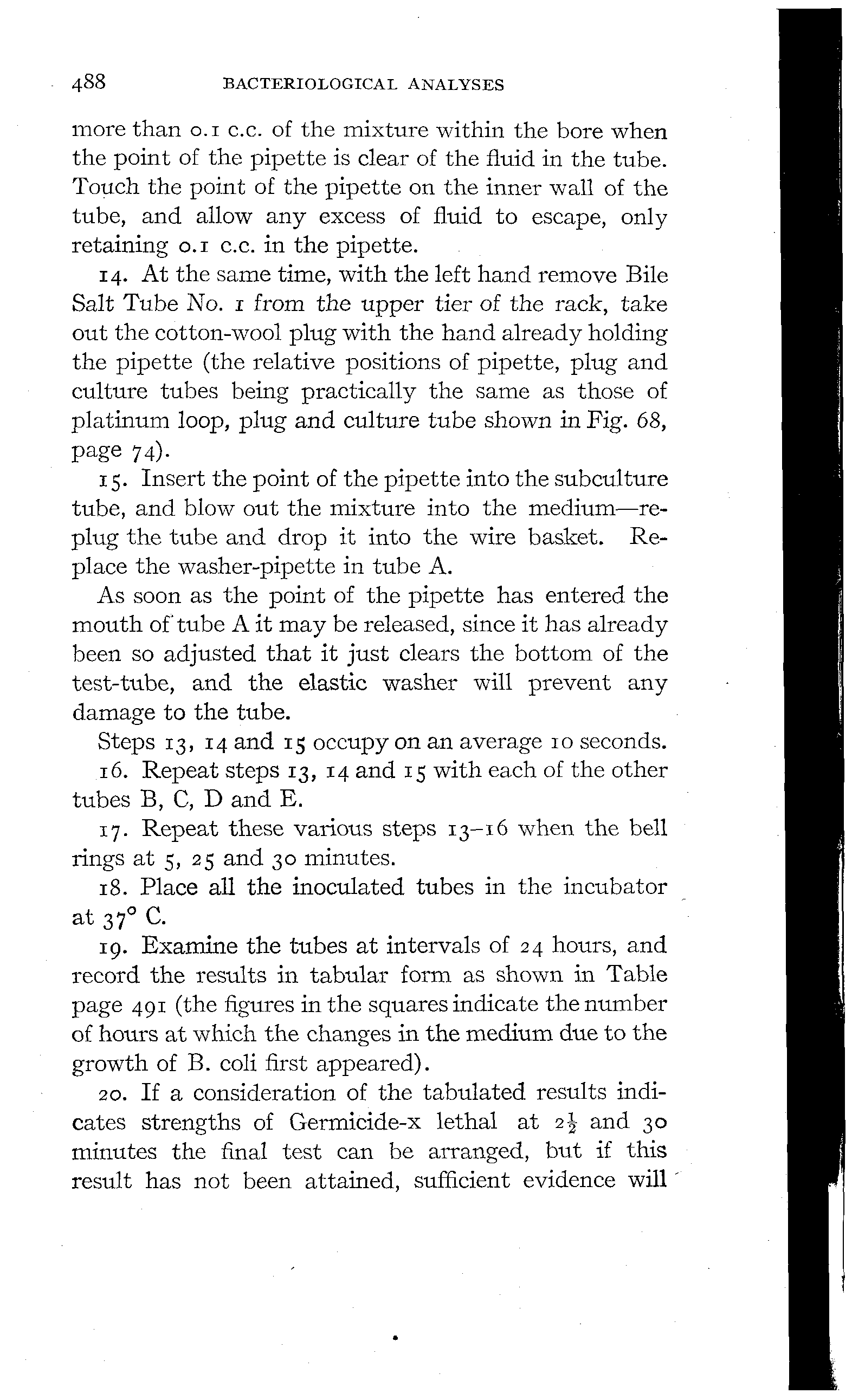 488 BACTERIOLOGICAL ANALYSES

more than 0.1 c.c. of the mixture within the bore when the point of the pipette is clear of the fluid in the tube. Touch the point of the pipette on the inner wall of the tube, and allow any excess of fluid to escape, only retaining 0.1 c.c. in the pipette.

14. At the same time, with the left hand remove Bile Salt Tube No. 1 from the upper tier of the rack, take out the cotton-wool plug with the hand already holding the pipette (the relative positions of pipette, plug and culture tubes being practically the same as those of platinum loop, plug and culture tube shown in Fig. 68, page 74).

15. Insert the point of the pipette into the subculture tube, and blow out the mixture into the medium—replug the tube and drop it into the wire basket. Replace the washer-pipette in tube A.

As soon as the point of the pipette has entered the mouth of tube A it may be released, since it has already been so adjusted that it just clears the bottom of the test-tube, and the elastic washer will prevent any damage to the tube.

Steps 13, 14 and 15 occupy on an average 10 seconds.

16. Repeat steps 13, 14 and 15 with each of the other tubes B, C, D and E.

17. Repeat these various steps 13–16 when the bell rings at 5, 25 and 30 minutes.

18. Place all the inoculated tubes in the incubator at 37° C.

19. Examine the tubes at intervals of 24 hours, and record the results in tabular form as shown in Table page 491 (the figures in the squares indicate the number of hours at which the changes in the medium due to the growth of B. coli first appeared).

20. If a consideration of the tabulated results indicates strengths of Germicide-x lethal at $2\frac{1}{2}$ and 30 minutes the final test can be arranged, but if this result has not been attained, sufficient evidence will